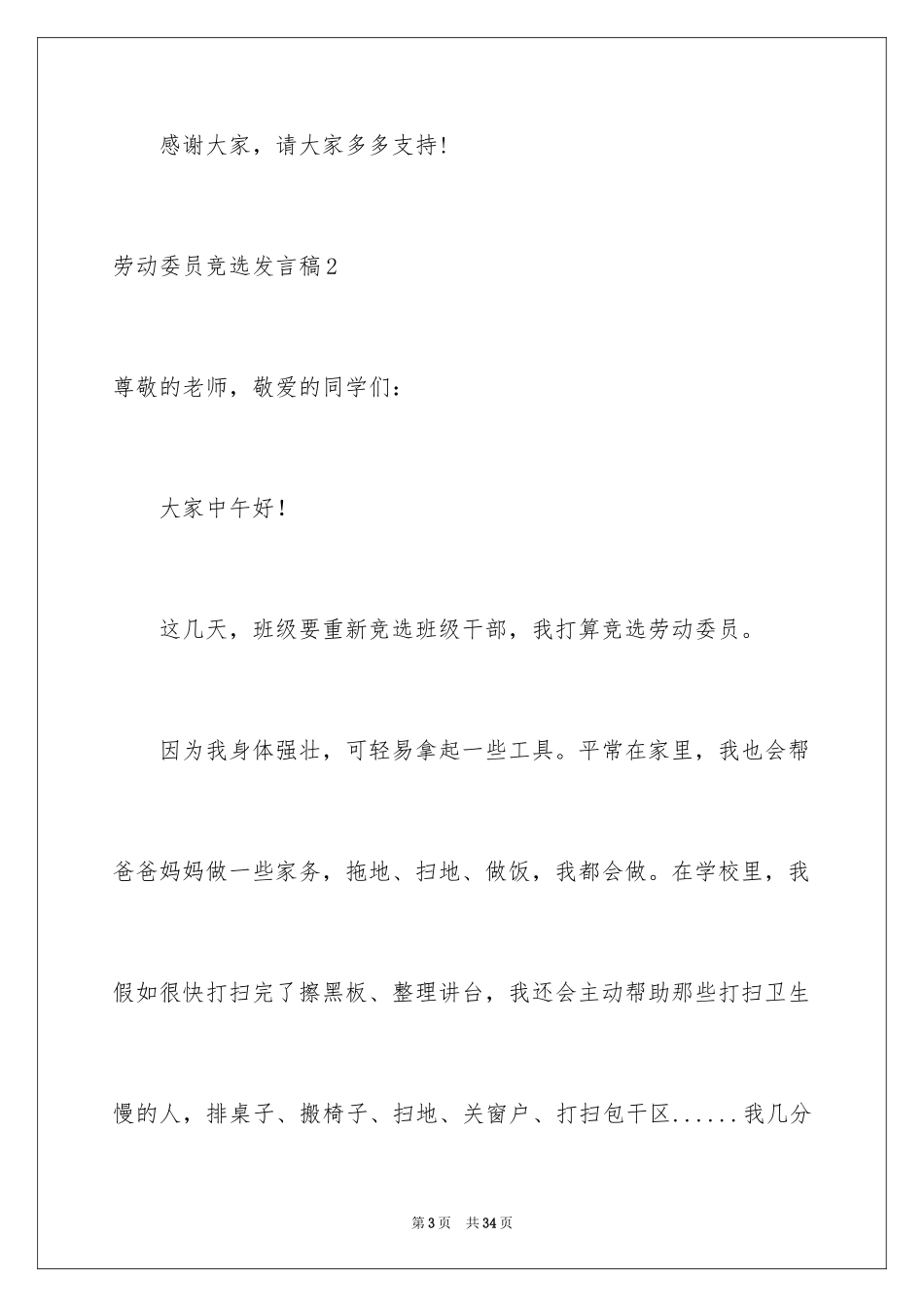 感谢大家，请大家多多支持!

劳动委员竞选发言稿2

尊敬的老师，敬爱的同学们：

大家中午好!

这几天，班级要重新竞选班级干部，我打算竞选劳动委员。

因为我身体强壮，可轻易拿起一些工具。平常在家里，我也会帮爸爸妈妈做一些家务，拖地、扫地、做饭，我都会做。在学校里，我假如很快打扫完了擦黑板、整理讲台，我还会主动帮助那些打扫卫生慢的人，排桌子、搬椅子、扫地、关窗户、打扫包干区......我几分

第3页 共34页